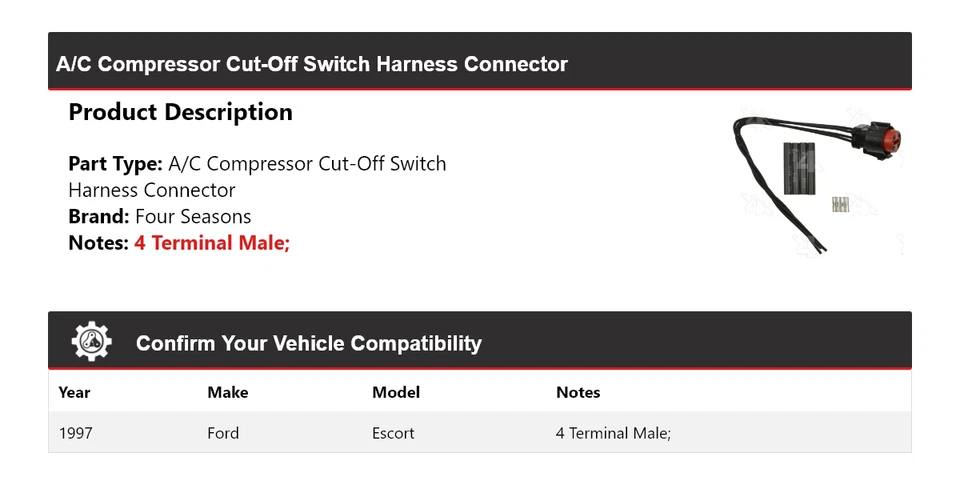 A/C Compressor Cut-Off Switch Harness Connector

Product Description

Part Type: A/C Compressor Cut-Off Switch Harness Connector
Brand: Four Seasons
Notes: 4 Terminal Male;

Confirm Your Vehicle Compatibility

| Year | Make | Model | Notes |
|---|---|---|---|
| 1997 | Ford | Escort | 4 Terminal Male; |